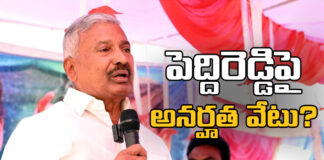 పెద్దిరెడ్డిపై
అనర్హత వేటు?